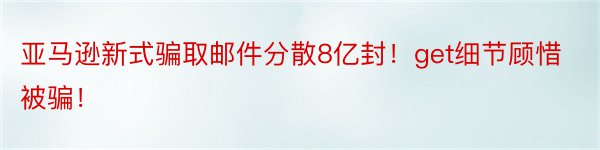 亚马逊新式骗取邮件分散8亿封！get细节顾惜被骗！